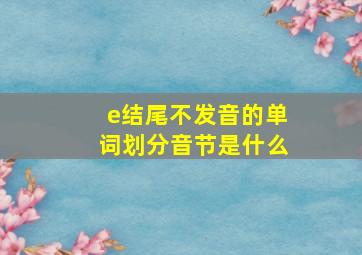 e结尾不发音的单词划分音节是什么